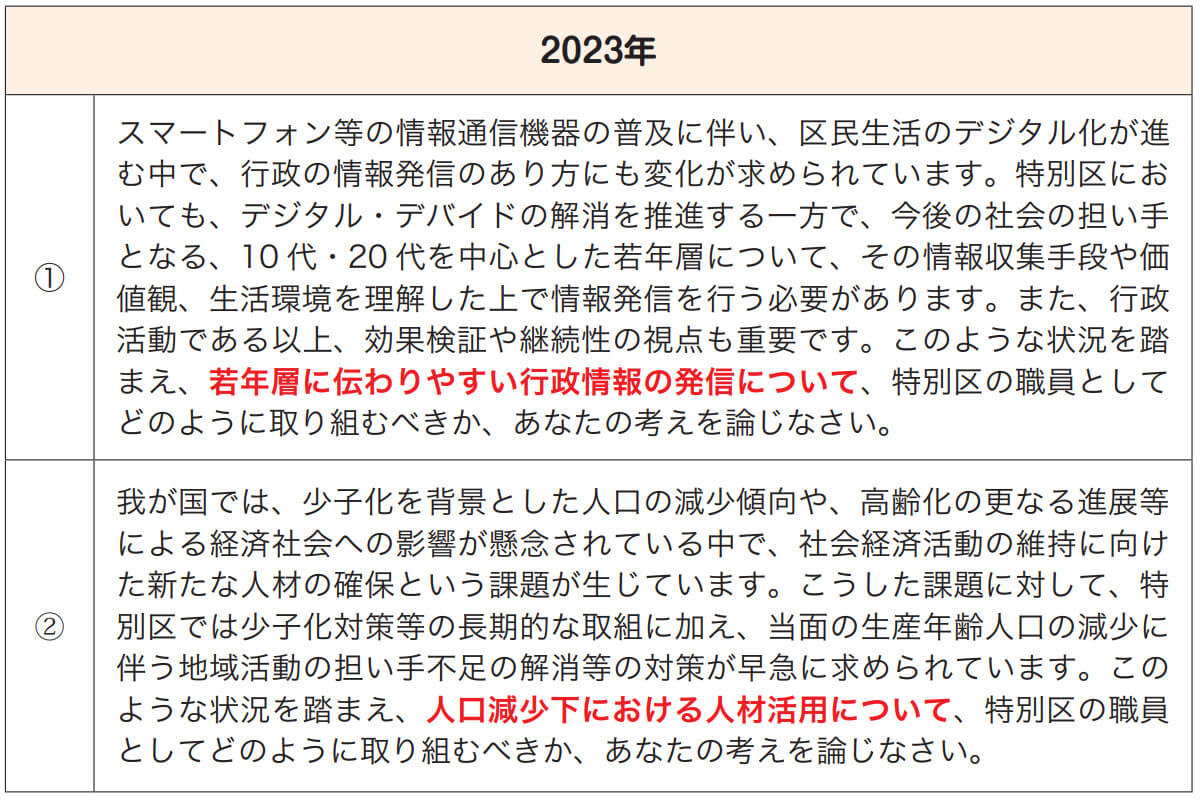 | 2023年 | |
|---|---|
| ① | スマートフォン等の情報通信機器の普及に伴い、区民生活のデジタル化が進む中で、行政の情報発信のあり方にも変化が求められています。特別区においても、デジタル・デバイドの解消を推進する一方で、今後の社会の担い手となる、10代・20代を中心とした若年層について、その情報収集手段や価値観、生活環境を理解した上で情報発信を行う必要があります。また、行政活動である以上、効果検証や継続性の視点も重要です。このような状況を踏まえ、若年層に伝わりやすい行政情報の発信について、特別区の職員としてどのように取り組むべきか、あなたの考えを論じなさい。 |
| ② | 我が国では、少子化を背景とした人口の減少傾向や、高齢化の更なる進展等による経済社会への影響が懸念されている中で、社会経済活動の維持に向けた新たな人材の確保という課題が生じています。こうした課題に対して、特別区では少子化対策等の長期的な取組に加え、当面の生産年齢人口の減少に伴う地域活動の担い手不足の解消等の対策が早急に求められています。このような状況を踏まえ、人口減少下における人材活用について、特別区の職員としてどのように取り組むべきか、あなたの考えを論じなさい。 |